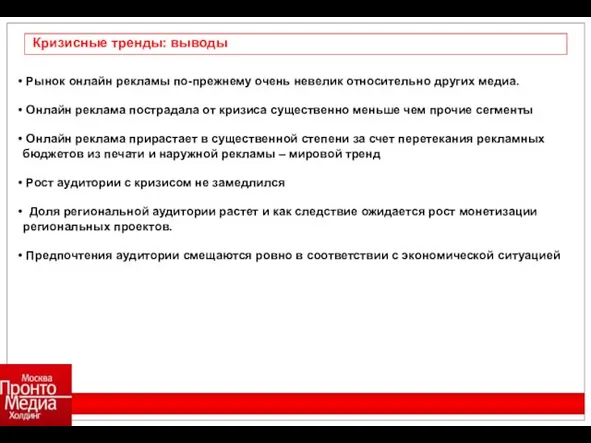 Кризисные тренды: выводы

• Рынок онлайн рекламы по-прежнему очень невелик относительно других медиа.

• Онлайн реклама пострадала от кризиса существенно меньше чем прочие сегменты

• Онлайн реклама прирастает в существенной степени за счет перетекания рекламных бюджетов из печати и наружной рекламы – мировой тренд

• Рост аудитории с кризисом не замедлился

• Доля региональной аудитории растет и как следствие ожидается рост монетизации региональных проектов.

• Предпочтения аудитории смещаются ровно в соответствии с экономической ситуацией

Москва
Пронто
Медиа
Холдинг